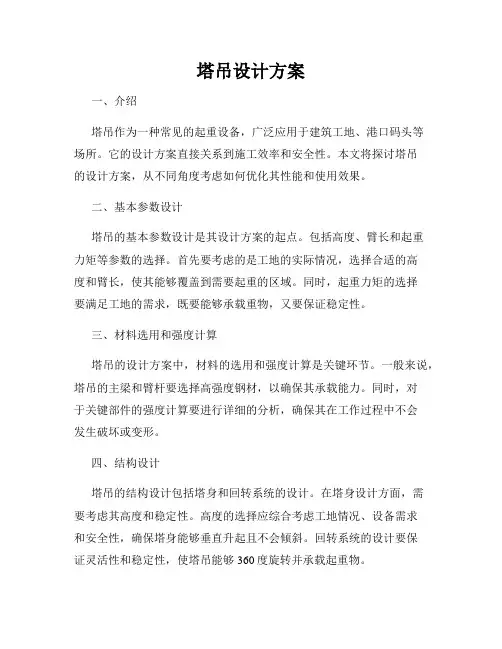 塔吊设计方案

一、介绍

塔吊作为一种常见的起重设备，广泛应用于建筑工地、港口码头等场所。它的设计方案直接关系到施工效率和安全性。本文将探讨塔吊的设计方案，从不同角度考虑如何优化其性能和使用效果。

二、基本参数设计

塔吊的基本参数设计是其设计方案的起点。包括高度、臂长和起重力矩等参数的选择。首先要考虑的是工地的实际情况，选择合适的高度和臂长，使其能够覆盖到需要起重的区域。同时，起重力矩的选择要满足工地的需求，既要能够承载重物，又要保证稳定性。

三、材料选用和强度计算

塔吊的设计方案中，材料的选用和强度计算是关键环节。一般来说，塔吊的主梁和臂杆要选择高强度钢材，以确保其承载能力。同时，对于关键部件的强度计算要进行详细的分析，确保其在工作过程中不会发生破坏或变形。

四、结构设计

塔吊的结构设计包括塔身和回转系统的设计。在塔身设计方面，需要考虑其高度和稳定性。高度的选择应综合考虑工地情况、设备需求和安全性，确保塔身能够垂直升起且不会倾斜。回转系统的设计要保证灵活性和稳定性，使塔吊能够 360 度旋转并承载起重物。